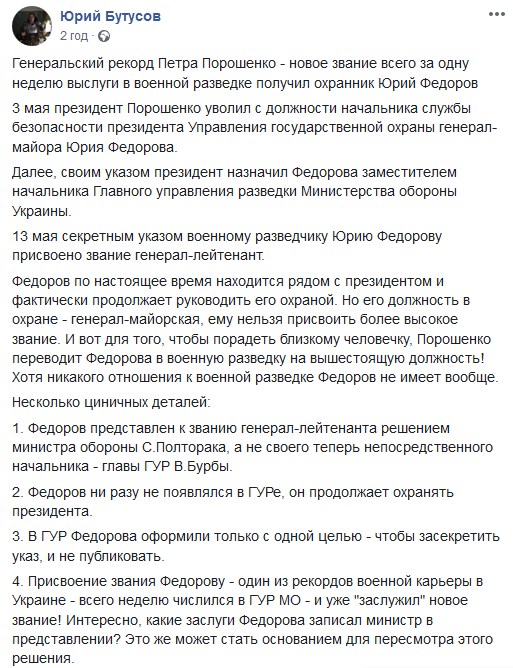 Юрий Бутусов
2 год ·

Генеральский рекорд Петра Порошенко - новое звание всего за одну неделю выслуги в военной разведке получил охранник Юрий Федоров

3 мая президент Порошенко уволил с должности начальника службы безопасности президента Управления государственной охраны генерал-майора Юрия Федорова.

Далее, своим указом президент назначил Федорова заместителем начальника Главного управления разведки Министерства обороны Украины.

13 мая секретным указом военному разведчику Юрию Федорову присвоено звание генерал-лейтенант.

Федоров по настоящее время находится рядом с президентом и фактически продолжает руководить его охраной. Но его должность в охране - генерал-майорская, ему нельзя присвоить более высокое звание. И вот для того, чтобы порадеть близкому человечку, Порошенко переводит Федорова в военную разведку на вышестоящую должность! Хотя никакого отношения к военной разведке Федоров не имеет вообще.

Несколько циничных деталей:

1. Федоров представлен к званию генерал-лейтенанта решением министра обороны С.Полторака, а не своего теперь непосредственного начальника - главы ГУР В.Бурбы.

2. Федоров ни разу не появлялся в ГУРе, он продолжает охранять президента.

3. В ГУР Федорова оформили только с одной целью - чтобы засекретить указ, и не публиковать.

4. Присвоение звания Федорову - один из рекордов военной карьеры в Украине - всего неделю числился в ГУР МО - и уже "заслужил" новое звание! Интересно, какие заслуги Федорова записал министр в представлении? Это же может стать основанием для пересмотра этого решения.